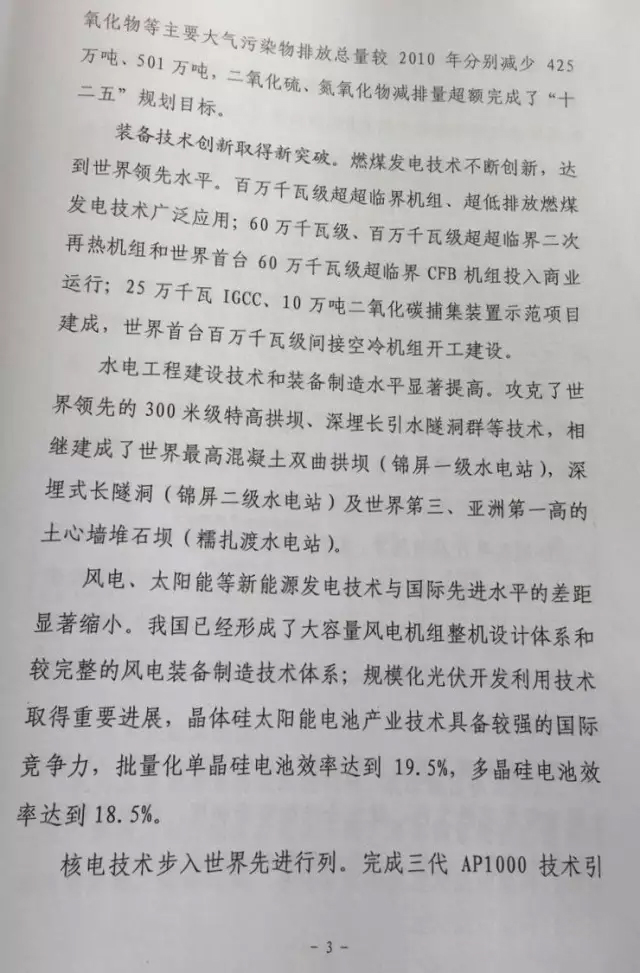 氧化物等主要大气污染物排放总量较 2010 年分别减少 425 万吨、501 万吨，二氧化硫、氮氧化物减排量超额完成了“十二五”规划目标。

装备技术创新取得新突破。燃煤发电技术不断创新，达到世界领先水平。百万千瓦级超超临界机组、超低排放燃煤发电技术广泛应用；60 万千瓦级、百万千瓦级超超临界二次再热机组和世界首台 60 万千瓦级超临界 CFB 机组投入商业运行；25 万千瓦 IGCC、10 万吨二氧化碳捕集装置示范项目建成，世界首台百万千瓦级间接空冷机组开工建设。

水电工程建设技术和装备制造水平显著提高。攻克了世界领先的 300 米级特高拱坝、深埋长引水隧洞群等技术，相继建成了世界最高混凝土双曲拱坝（锦屏一级水电站），深埋式长隧洞（锦屏二级水电站）及世界第三、亚洲第一高的土心墙堆石坝（糯扎渡水电站）。

风电、太阳能等新能源发电技术与国际先进水平的差距显著缩小。我国已经形成了大容量风电机组整机设计体系和较完整的风电装备制造技术体系；规模化光伏开发利用技术取得重要进展，晶体硅太阳能电池产业技术具备较强的国际竞争力，批量化单晶硅电池效率达到 19.5%，多晶硅电池效率达到 18.5%。

核电技术步入世界先进行列。完成三代 AP1000 技术引

- 3 -